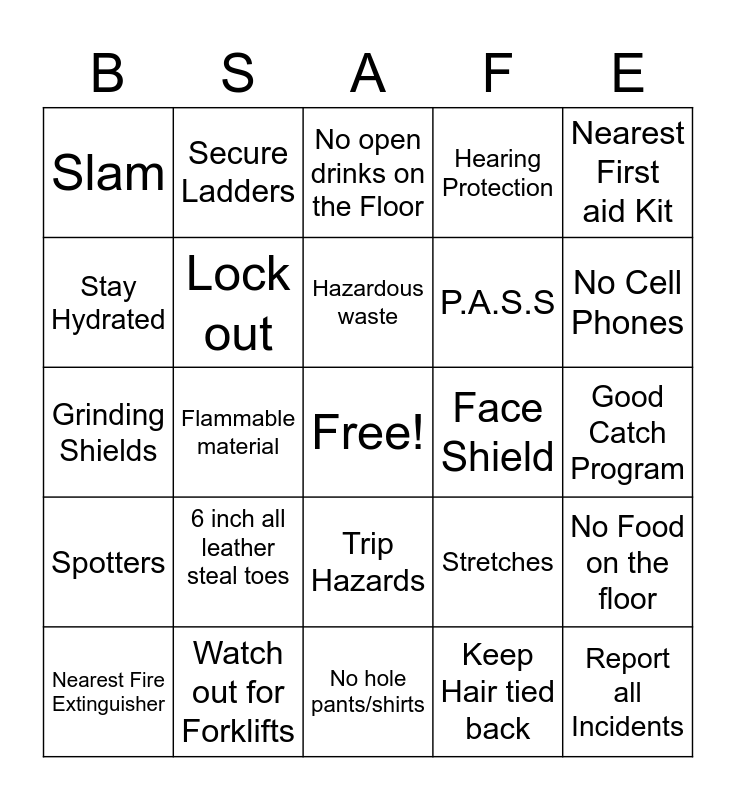 | B | S | A | F | E |
|---|---|---|---|---|
| Slam | Secure Ladders | No open drinks on the Floor | Hearing Protection | Nearest First aid Kit |
| Stay Hydrated | Lock out | Hazardous waste | P.A.S.S | No Cell Phones |
| Grinding Shields | Flammable material | Free! | Face Shield | Good Catch Program |
| Spotters | 6 inch all leather steal toes | Trip Hazards | Stretches | No Food on the floor |
| Nearest Fire Extinguisher | Watch out for Forklifts | No hole pants/shirts | Keep Hair tied back | Report all Incidents |